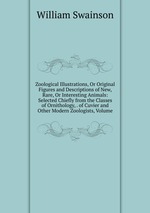 William Swainson

Zoological Illustrations, Or Original Figures and Descriptions of New, Rare, Or Interesting Animals: Selected Chiefly from the Classes of Ornithology, . of Cuvier and Other Modern Zoologists, Volume